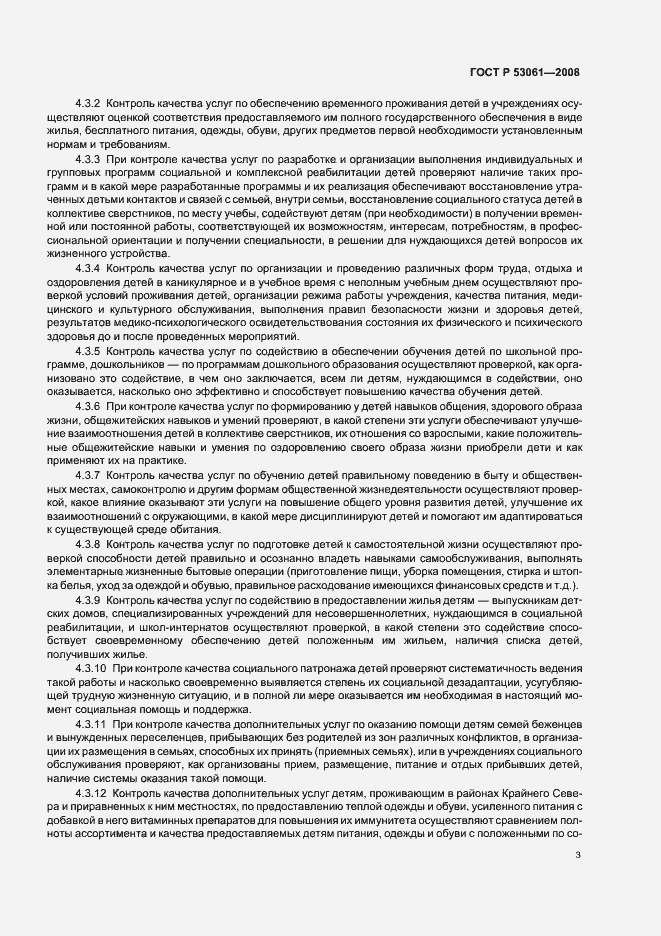 ГОСТ Р 53061—2008

4.3.2 Контроль качества услуг по обеспечению временного проживания детей в учреждениях осуществляют оценкой соответствия предоставляемого им полного государственного обеспечения в виде жилья, бесплатного питания, одежды, обуви, других предметов первой необходимости установленным нормам и требованиям.

4.3.3 При контроле качества услуг по разработке и организации выполнения индивидуальных и групповых программ социальной и комплексной реабилитации детей проверяют наличие таких программ и в какой мере разработанные программы и их реализация обеспечивают восстановление утраченных детьми контактов и связей с семьей, внутри семьи, восстановление социального статуса детей в коллективе сверстников, по месту учебы, содействуют детям (при необходимости) в получении временной или постоянной работы, соответствующей их возможностям, интересам, потребностям, в профессиональной ориентации и получении специальности, в решении для нуждающихся детей вопросов их жизненного устройства.

4.3.4 Контроль качества услуг по организации и проведению различных форм труда, отдыха и оздоровления детей в каникулярное и в учебное время с неполным учебным днем осуществляют проверкой условий проживания детей, организации режима работы учреждения, качества питания, медицинского и культурного обслуживания, выполнения правил безопасности жизни и здоровья детей, результатов медико-психологического освидетельствования состояния их физического и психического здоровья до и после проведенных мероприятий.

4.3.5 Контроль качества услуг по содействию в обеспечении обучения детей по школьной программе, дошкольников — по программам дошкольного образования осуществляют проверкой, как организовано это содействие, в чем оно заключается, всем ли детям, нуждающимся в содействии, оно оказывается, насколько оно эффективно и способствует повышению качества обучения детей.

4.3.6 При контроле качества услуг по формированию у детей навыков общения, здорового образа жизни, общежитейских навыков и умений проверяют, в какой степени эти услуги обеспечивают улучшение взаимоотношения детей в коллективе сверстников, их отношения со взрослыми, какие положительные общежитейские навыки и умения по оздоровлению своего образа жизни приобрели дети и как применяют их на практике.

4.3.7 Контроль качества услуг по обучению детей правильному поведению в быту и общественных местах, самоконтролю и другим формам общественной жизнедеятельности осуществляют проверкой, какое влияние оказывают эти услуги на повышение общего уровня развития детей, улучшение их взаимоотношений с окружающими, в какой мере дисциплинируют детей и помогают им адаптироваться к существующей среде обитания.

4.3.8 Контроль качества услуг по подготовке детей к самостоятельной жизни осуществляют проверкой способности детей правильно и осознанно владеть навыками самообслуживания, выполнять элементарные жизненные бытовые операции (приготовление пищи, уборка помещения, стирка и штопка белья, уход за одеждой и обувью, правильное расходование имеющихся финансовых средств и т.д.).

4.3.9 Контроль качества услуг по содействию в предоставлении жилья детям — выпускникам детских домов, специализированных учреждений для несовершеннолетних, нуждающимся в социальной реабилитации, и школ-интернатов осуществляют проверкой, в какой степени это содействие способствует своевременному обеспечению детей положенным им жильем, наличия списка детей, получивших жилье.

4.3.10 При контроле качества социального патронажа детей проверяют систематичность ведения такой работы и насколько своевременно выявляется степень их социальной дезадаптации, усугубляющей трудную жизненную ситуацию, и в полной ли мере оказывается им необходимая в настоящий момент социальная помощь и поддержка.

4.3.11 При контроле качества дополнительных услуг по оказанию помощи детям семей беженцев и вынужденных переселенцев, прибывающих без родителей из зон различных конфликтов, в организации их размещения в семьях, способных их принять (приемных семьях), и в учреждениях социального обслуживания проверяют, как организованы прием, размещение, питание и отдых прибывших детей, наличие системы оказания такой помощи.

4.3.12 Контроль качества дополнительных услуг детям, проживающим в районах Крайнего Севера и приравненных к ним местностях, по предоставлению теплой одежды и обуви, усиленного питания с добавкой в него витаминных препаратов для повышения их иммунитета осуществляют сравнением полноты ассортимента и качества предоставляемых детям питания, одежды и обуви с положенными по со-

3